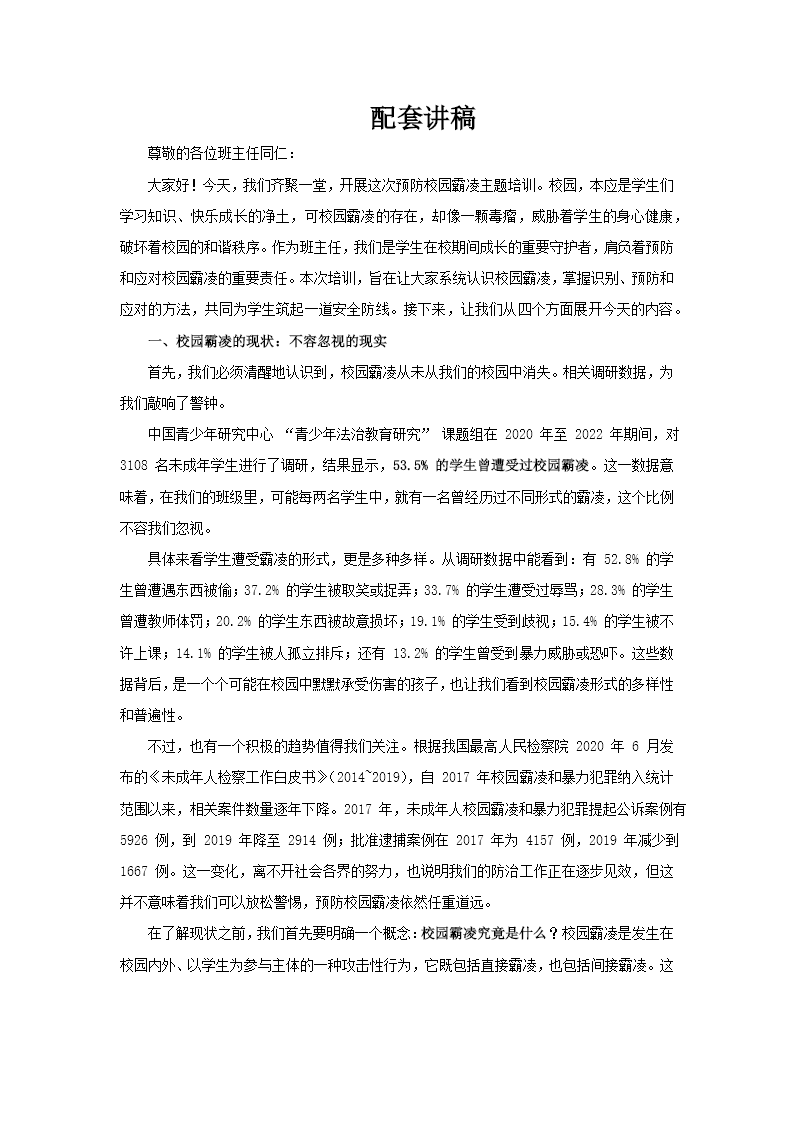 配套讲稿

尊敬的各位班主任同仁：

大家好！今天，我们齐聚一堂，开展这次预防校园霸凌主题培训。校园，本应是学生们学习知识、快乐成长的净土，可校园霸凌的存在，却像一颗毒瘤，威胁着学生的身心健康，破坏着校园的和谐秩序。作为班主任，我们是学生在校期间成长的重要守护者，肩负着预防和应对校园霸凌的重要责任。本次培训，旨在让大家系统认识校园霸凌，掌握识别、预防和应对的方法，共同为学生筑起一道安全防线。接下来，让我们从四个方面展开今天的内容。

一、校园霸凌的现状：不容忽视的现实

首先，我们必须清醒地认识到，校园霸凌从未从我们的校园中消失。相关调研数据，为我们敲响了警钟。

中国青少年研究中心 “青少年法治教育研究” 课题组在 2020 年至 2022 年期间，对 3108 名未成年学生进行了调研，结果显示，53.5% 的学生曾遭受过校园霸凌。这一数据意味着，在我们的班级里，可能每两名学生中，就有一名曾经历过不同形式的霸凌，这个比例不容我们忽视。

具体来看学生遭受霸凌的形式，更是多种多样。从调研数据中能看到：有 52.8% 的学生曾遭遇东西被偷；37.2% 的学生被取笑或捉弄；33.7% 的学生遭受过辱骂；28.3% 的学生曾遭教师体罚；20.2% 的学生东西被故意损坏；19.1% 的学生受到歧视；15.4% 的学生被不许上课；14.1% 的学生被人孤立排斥；还有 13.2% 的学生曾受到暴力威胁或恐吓。这些数据背后，是一个个可能在校园中默默承受伤害的孩子，也让我们看到校园霸凌形式的多样性和普遍性。

不过，也有一个积极的趋势值得我们关注。根据我国最高人民检察院 2020 年 6 月发布的《未成年人检察工作白皮书》(2014~2019)，自 2017 年校园霸凌和暴力犯罪纳入统计范围以来，相关案件数量逐年下降。2017 年，未成年人校园霸凌和暴力犯罪提起公诉案例有 5926 例，到 2019 年降至 2914 例；批准逮捕案例在 2017 年为 4157 例，2019 年减少到 1667 例。这一变化，离不开社会各界的努力，也说明我们的防治工作正在逐步见效，但这并不意味着我们可以放松警惕，预防校园霸凌依然任重道远。

在了解现状之前，我们首先要明确一个概念：校园霸凌究竟是什么？校园霸凌是发生在校园内外、以学生为参与主体的一种攻击性行为，它既包括直接霸凌，也包括间接霸凌。这